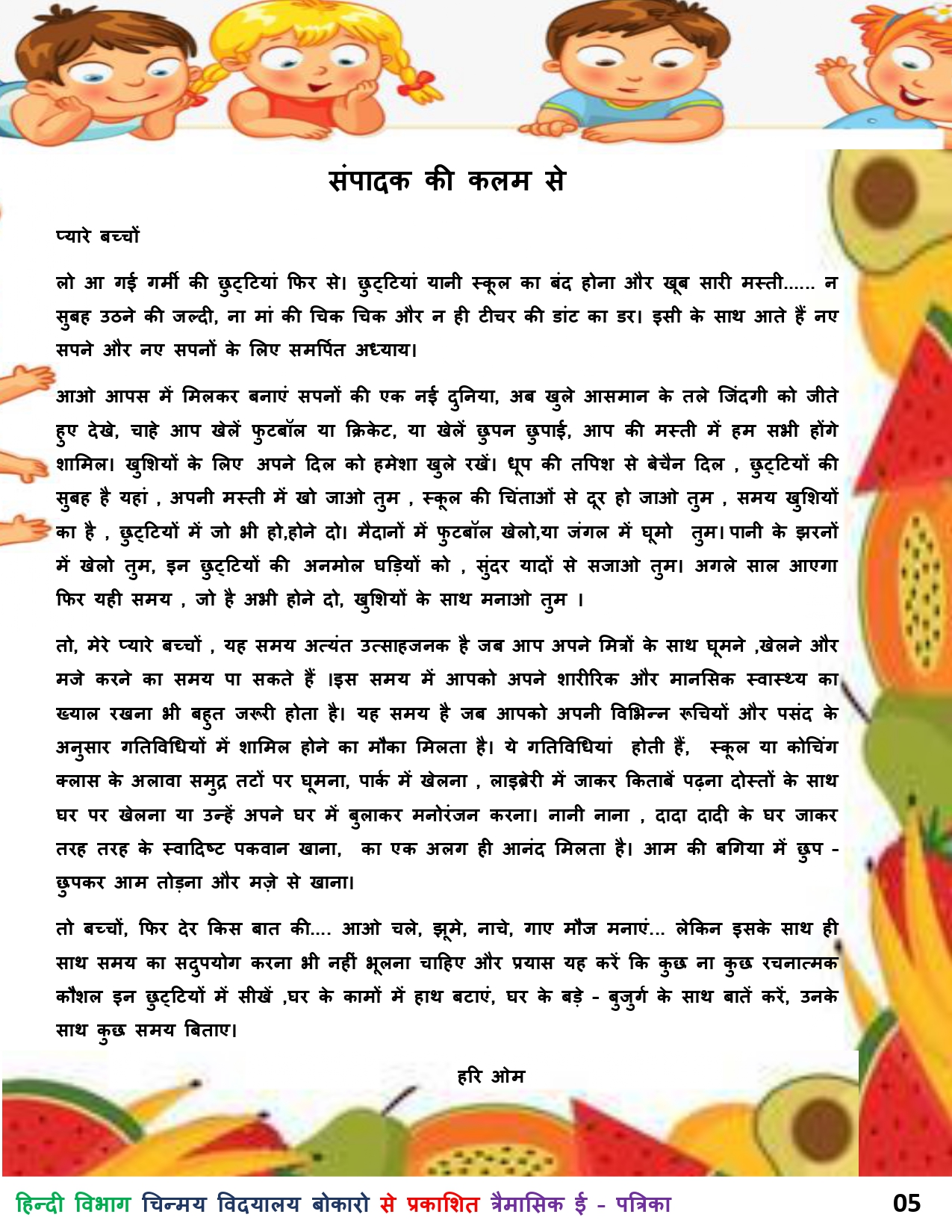 संपादक की कलम से

प्यारे बच्चों

लो आ गई गर्मी की छुट्टियां फिर से। छुट्टियां यानी स्कूल का बंद होना और खूब सारी मस्ती...... न सुबह उठने की जल्दी, ना मां की चिक चिक और न ही टीचर की डांट का डर। इसी के साथ आते हैं नए सपने और नए सपनों के लिए समर्पित अध्याय।

आओ आपस में मिलकर बनाएं सपनों की एक नई दुनिया, अब खुले आसमान के तले जिंदगी को जीते हुए देखे, चाहे आप खेलें फुटबॉल या क्रिकेट, या खेलें छुपन छुपाई, आप की मस्ती में हम सभी होंगे शामिल। खुशियों के लिए अपने दिल को हमेशा खुले रखें। धूप की तपिश से बेचैन दिल , छुट्टियों की सुबह है यहां , अपनी मस्ती में खो जाओ तुम , स्कूल की चिंताओं से दूर हो जाओ तुम , समय खुशियों का है , छुट्टियों में जो भी हो,होने दो। मैदानों में फुटबॉल खेलो,या जंगल में घूमो तुम। पानी के झरनों में खेलो तुम, इन छुट्टियों की अनमोल घड़ियों को , सुंदर यादों से सजाओ तुम। अगले साल आएगा फिर यही समय , जो है अभी होने दो, खुशियों के साथ मनाओ तुम ।

तो, मेरे प्यारे बच्चों , यह समय अत्यंत उत्साहजनक है जब आप अपने मित्रों के साथ घूमने ,खेलने और मजे करने का समय पा सकते हैं ।इस समय में आपको अपने शारीरिक और मानसिक स्वास्थ्य का ख्याल रखना भी बहुत जरूरी होता है। यह समय है जब आपको अपनी विभिन्न रूचियों और पसंद के अनुसार गतिविधियों में शामिल होने का मौका मिलता है। ये गतिविधियां होती हैं, स्कूल या कोचिंग क्लास के अलावा समुद्र तटों पर घूमना, पार्क में खेलना , लाइब्रेरी में जाकर किताबें पढ़ना दोस्तों के साथ घर पर खेलना या उन्हें अपने घर में बुलाकर मनोरंजन करना। नानी नाना , दादा दादी के घर जाकर तरह तरह के स्वादिष्ट पकवान खाना, का एक अलग ही आनंद मिलता है। आम की बगिया में छुप - छुपकर आम तोड़ना और मज़े से खाना।

तो बच्चों, फिर देर किस बात की.... आओ चले, झूमे, नाचे, गाए मौज मनाएं... लेकिन इसके साथ ही साथ समय का सदुपयोग करना भी नहीं भूलना चाहिए और प्रयास यह करें कि कुछ ना कुछ रचनात्मक कौशल इन छुट्टियों में सीखें ,घर के कामों में हाथ बटाएं, घर के बड़े - बुजुर्ग के साथ बातें करें, उनके साथ कुछ समय बिताए।

हरि ओम

हिन्दी विभाग चिन्मय विद्यालय बोकारो से प्रकाशित त्रैमासिक ई - पत्रिका 05